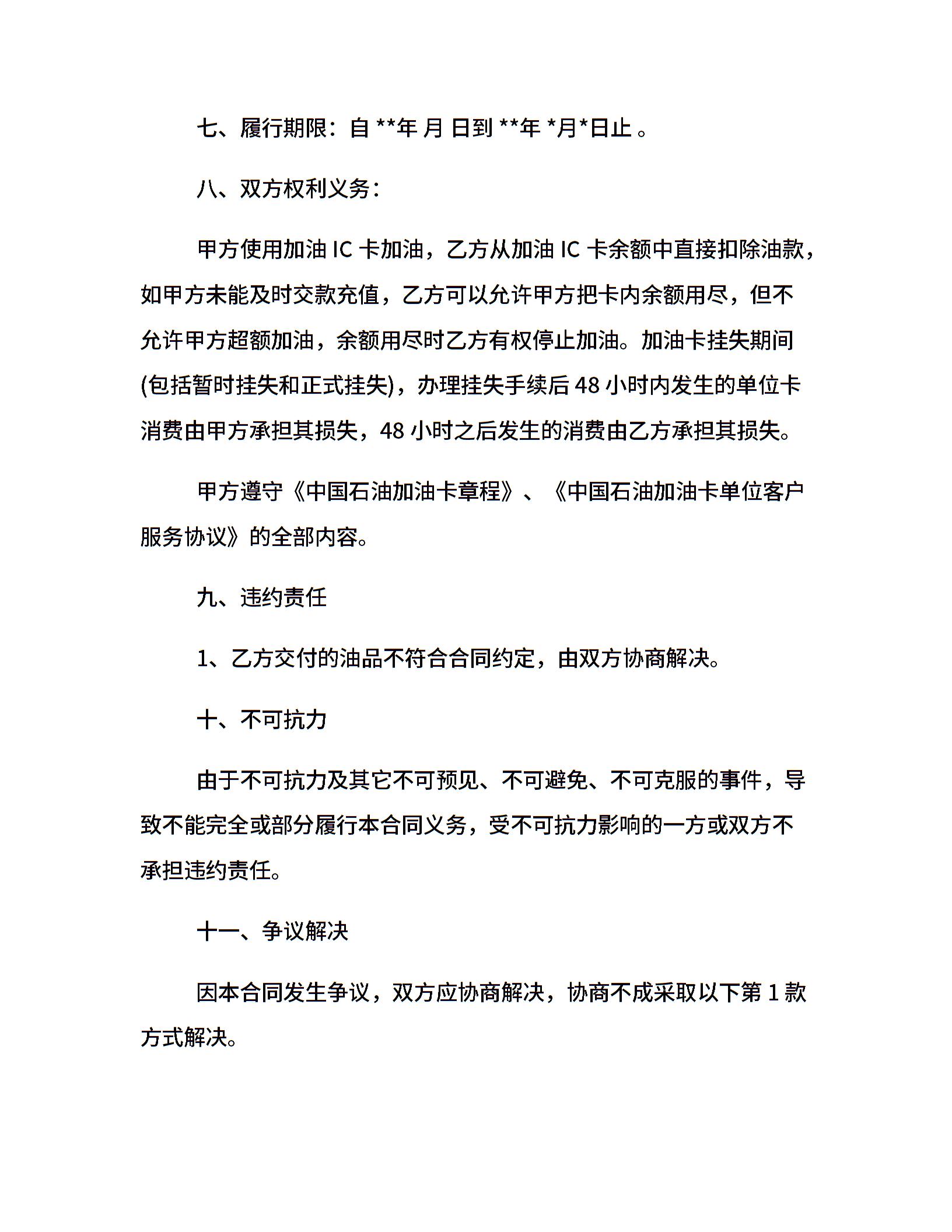 七、履行期限：自 **年 月 日到 **年 *月*日止 。

八、双方权利义务：

甲方使用加油 IC 卡加油，乙方从加油 IC 卡余额中直接扣除油款，如甲方未能及时交款充值，乙方可以允许甲方把卡内余额用尽，但不允许甲方超额加油，余额用尽时乙方有权停止加油。加油卡挂失期间(包括暂时挂失和正式挂失)，办理挂失手续后 48 小时内发生的单位卡消费由甲方承担其损失，48 小时之后发生的消费由乙方承担其损失。

甲方遵守《中国石油加油卡章程》、《中国石油加油卡单位客户服务协议》的全部内容。

九、违约责任

1、乙方交付的油品不符合合同约定，由双方协商解决。

十、不可抗力

由于不可抗力及其它不可预见、不可避免、不可克服的事件，导致不能完全或部分履行本合同义务，受不可抗力影响的一方或双方不承担违约责任。

十一、争议解决

因本合同发生争议，双方应协商解决，协商不成采取以下第 1 款方式解决。